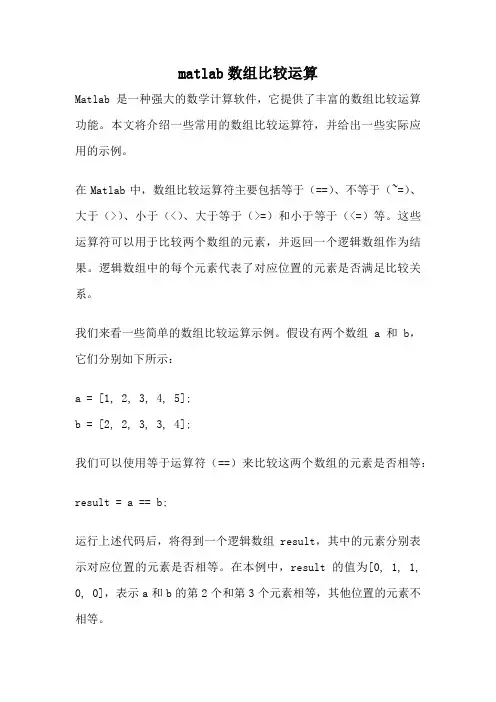 matlab 数组比较运算

Matlab 是一种强大的数学计算软件，它提供了丰富的数组比较运算功能。本文将介绍一些常用的数组比较运算符，并给出一些实际应用的示例。

在 Matlab 中，数组比较运算符主要包括等于（==）、不等于（~=）、大于（>）、小于（<）、大于等于（>=）和小于等于（<=）等。这些运算符可以用于比较两个数组的元素，并返回一个逻辑数组作为结果。逻辑数组中的每个元素代表了对应位置的元素是否满足比较关系。

我们来看一些简单的数组比较运算示例。假设有两个数组 a 和 b，它们分别如下所示：

a = [1, 2, 3, 4, 5];
b = [2, 2, 3, 3, 4];

我们可以使用等于运算符（==）来比较这两个数组的元素是否相等：

result = a == b;

运行上述代码后，将得到一个逻辑数组 result，其中的元素分别表示对应位置的元素是否相等。在本例中，result 的值为[0, 1, 1, 0, 0]，表示 a 和 b 的第 2 个和第 3 个元素相等，其他位置的元素不相等。